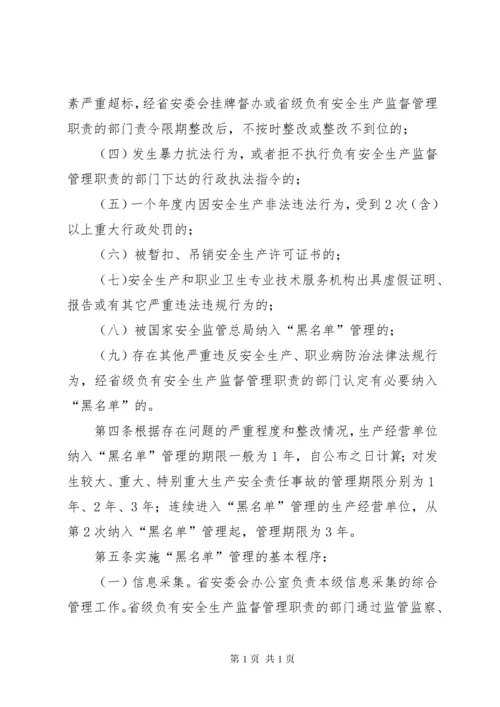 素严重超标，经省安委会挂牌督办或省级负有安全生产监督管理职责的部门责令限期整改后，不按时整改或整改不到位的；

（四）发生暴力抗法行为，或者拒不执行负有安全生产监督管理职责的部门下达的行政执法指令的；

（五）一个年度内因安全生产非法违法行为，受到2次（含）以上重大行政处罚的；

（六）被暂扣、吊销安全生产许可证书的；

（七）安全生产和职业卫生专业技术服务机构出具虚假证明、报告或有其它严重违法违规行为的；

（八）被国家安全监管总局纳入“黑名单”管理的；

（九）存在其他严重违反安全生产、职业病防治法律法规行为，经省级负有安全生产监督管理职责的部门认定有必要纳入“黑名单”的。

第四条根据存在问题的严重程度和整改情况，生产经营单位纳入“黑名单”管理的期限一般为1年，自公布之日计算；对发生较大、重大、特别重大生产安全责任事故的管理期限分别为1年、2年、3年；连续进入“黑名单”管理的生产经营单位，从第2次纳入“黑名单”管理起，管理期限为3年。

第五条实施“黑名单”管理的基本程序：

（一）信息采集。省安委会办公室负责本级信息采集的综合管理工作。省级负有安全生产监督管理职责的部门通过监管监察、

第1页 共1页